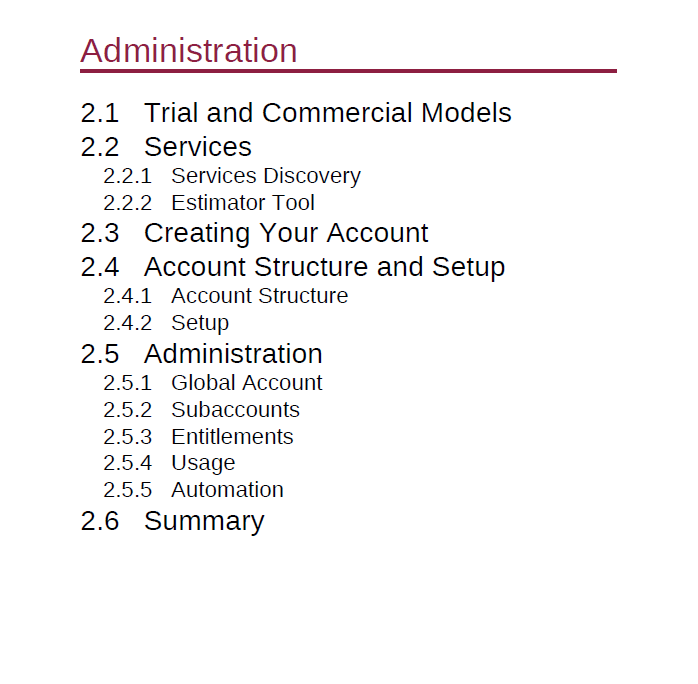 Administration

2.1 Trial and Commercial Models
2.2 Services
2.2.1 Services Discovery
2.2.2 Estimator Tool
2.3 Creating Your Account
2.4 Account Structure and Setup
2.4.1 Account Structure
2.4.2 Setup
2.5 Administration
2.5.1 Global Account
2.5.2 Subaccounts
2.5.3 Entitlements
2.5.4 Usage
2.5.5 Automation
2.6 Summary